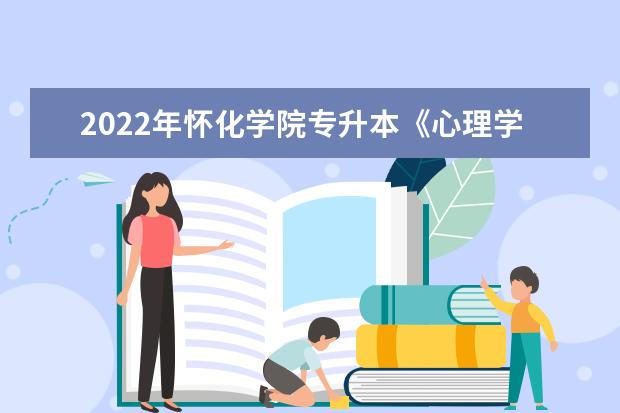 2022年怀化学院专升本《心理学